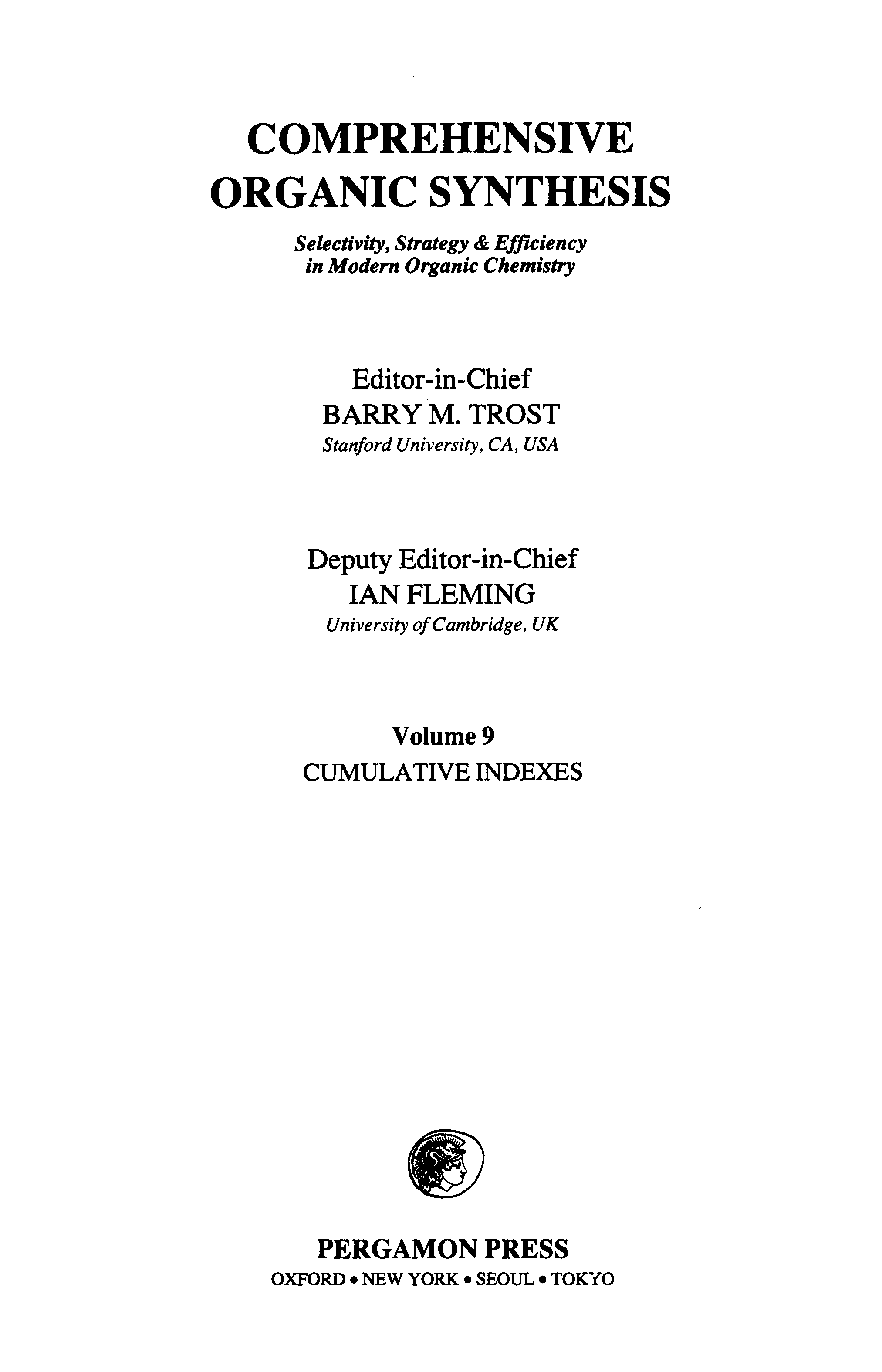 COMPREHENSIVE ORGANIC SYNTHESIS

Selectivity, Strategy & Efficiency in Modern Organic Chemistry

Editor-in-Chief
BARRY M. TROST
Stanford University, CA, USA

Deputy Editor-in-Chief
IAN FLEMING
University of Cambridge, UK

Volume 9
CUMULATIVE INDEXES

PERGAMON PRESS
OXFORD • NEW YORK • SEOUL • TOKYO